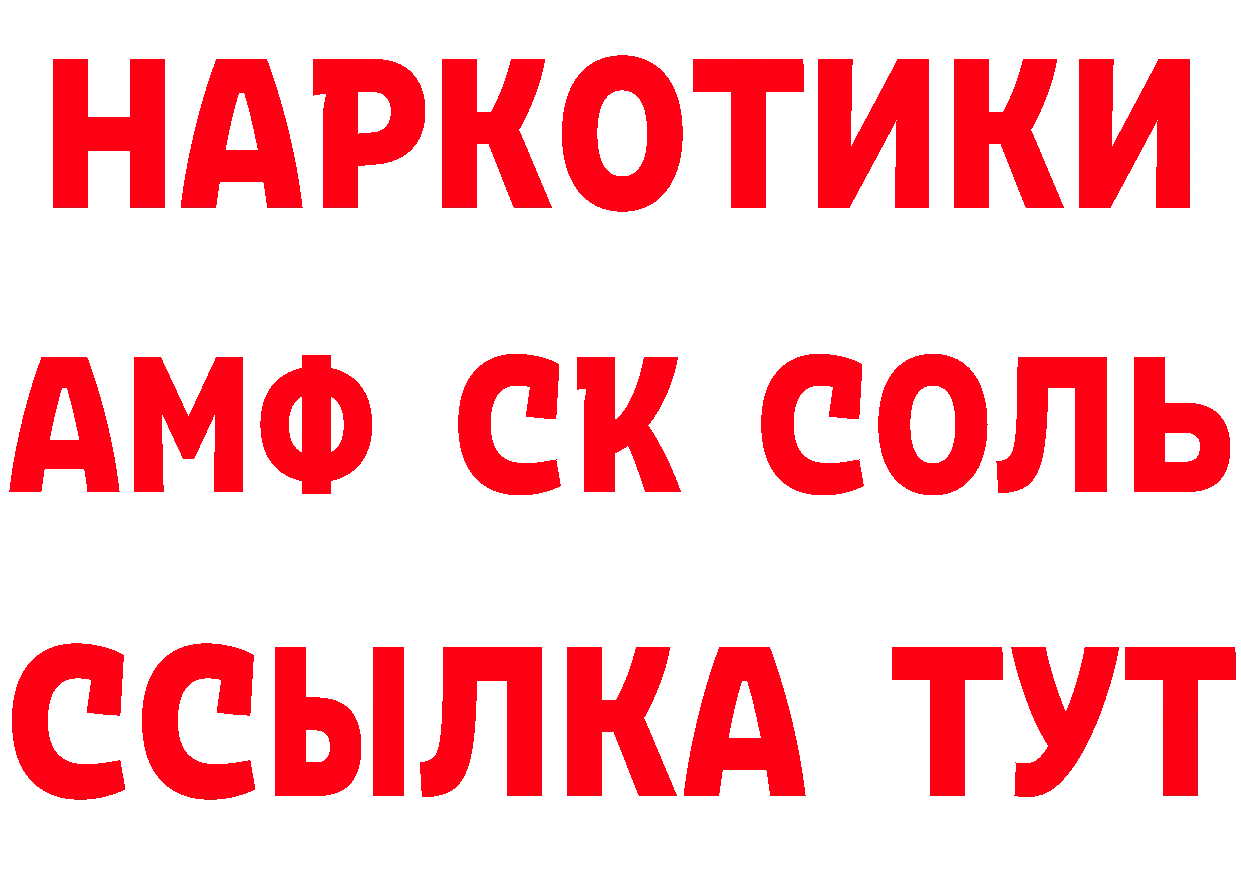 НАРКОТИКИ

АМФ СК СОЛЬ

ССЫЛКА ТУТ